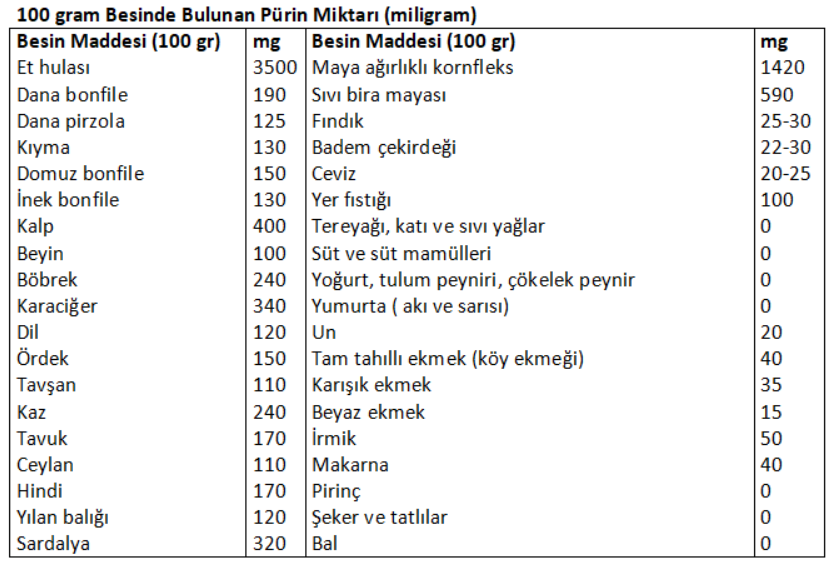 100 gram Besinde Bulunan Pürin Miktarı (miligram)

| Besin Maddesi (100 gr) | mg | Besin Maddesi (100 gr) | mg |
|---|---|---|---|
| Et hulası | 3500 | Maya ağırlıklı kornfleks | 1420 |
| Dana bonfile | 190 | Sıvı bira mayası | 590 |
| Dana pirzola | 125 | Fındık | 25-30 |
| Kıyma | 130 | Badem çekirdeği | 22-30 |
| Domuz bonfile | 150 | Ceviz | 20-25 |
| İnek bonfile | 130 | Yer fıstığı | 100 |
| Kalp | 400 | Tereyağı, katı ve sıvı yağlar | 0 |
| Beyin | 100 | Süt ve süt mamülleri | 0 |
| Böbrek | 240 | Yoğurt, tulum peyniri, çökelek peynir | 0 |
| Karaciğer | 340 | Yumurta ( akı ve sarısı) | 0 |
| Dil | 120 | Un | 20 |
| Ördek | 150 | Tam tahıllı ekmek (köy ekmeği) | 40 |
| Tavşan | 110 | Karışık ekmek | 35 |
| Kaz | 240 | Beyaz ekmek | 15 |
| Tavuk | 170 | İrmik | 50 |
| Ceylan | 110 | Makarna | 40 |
| Hindi | 170 | Pirinç | 0 |
| Yılan balığı | 120 | Şeker ve tatlılar | 0 |
| Sardalya | 320 | Bal | 0 |